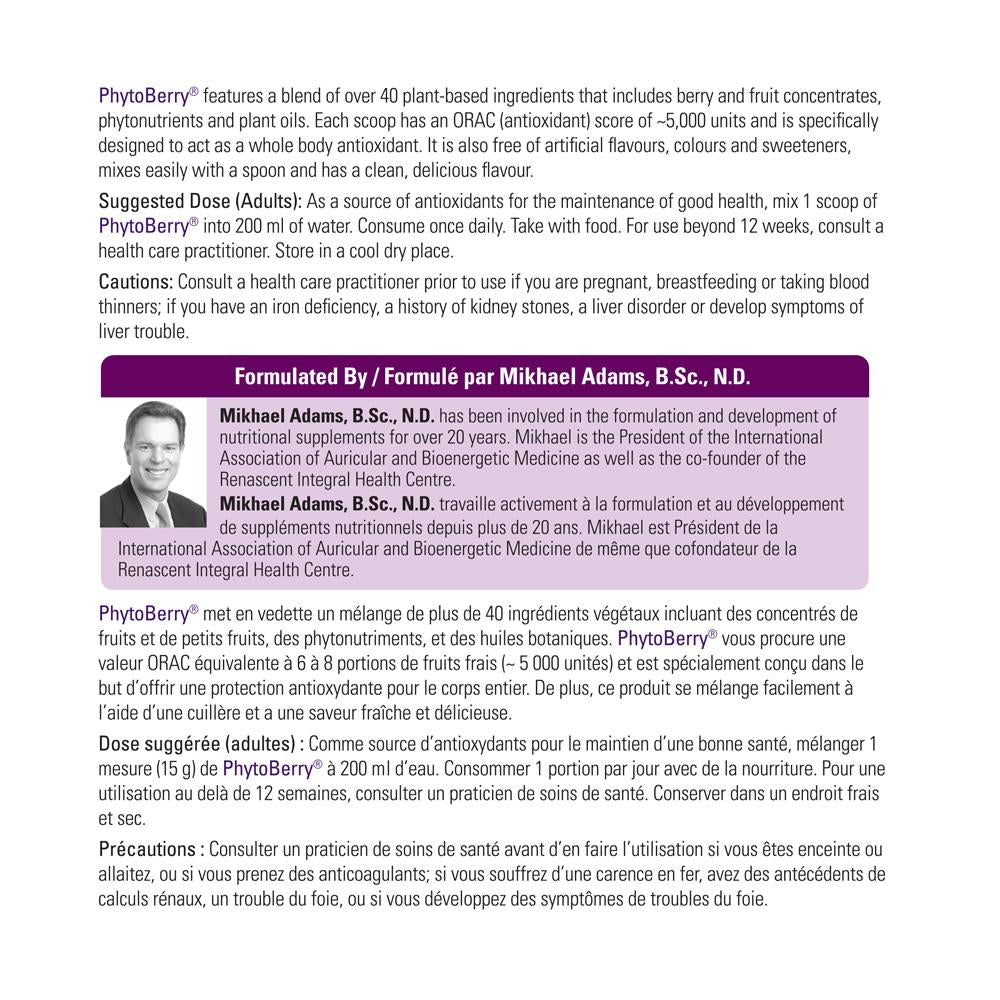 PhytoBerry® features a blend of over 40 plant-based ingredients that includes berry and fruit concentrates, phytonutrients and plant oils. Each scoop has an ORAC (antioxidant) score of ~5,000 units and is specifically designed to act as a whole body antioxidant. It is also free of artificial flavours, colours and sweeteners, mixes easily with a spoon and has a clean, delicious flavour.

Suggested Dose (Adults): As a source of antioxidants for the maintenance of good health, mix 1 scoop of PhytoBerry® into 200 ml of water. Consume once daily. Take with food. For use beyond 12 weeks, consult a health care practitioner. Store in a cool dry place.

Cautions: Consult a health care practitioner prior to use if you are pregnant, breastfeeding or taking blood thinners; if you have an iron deficiency, a history of kidney stones, a liver disorder or develop symptoms of liver trouble.

Formulated By / Formulé par Mikhael Adams, B.Sc., N.D.

Mikhael Adams, B.Sc., N.D. has been involved in the formulation and development of nutritional supplements for over 20 years. Mikhael is the President of the International Association of Auricular and Bioenergetic Medicine as well as the co-founder of the Renascent Integral Health Centre.

Mikhael Adams, B.Sc., N.D. travaille activement à la formulation et au développement de suppléments nutritionnels depuis plus de 20 ans. Mikhael est Président de la International Association of Auricular and Bioenergetic Medicine de même que cofondateur de la Renascent Integral Health Centre.

PhytoBerry® met en vedette un mélange de plus de 40 ingrédients végétaux incluant des concentrés de fruits et de petits fruits, des phytonutriments, et des huiles botaniques. PhytoBerry® vous procure une valeur ORAC équivalente à 6 à 8 portions de fruits frais (~ 5 000 unités) et est spécialement conçu dans le but d'offrir une protection antioxydante pour le corps entier. De plus, ce produit se mélange facilement à l'aide d'une cuillère et a une saveur fraîche et délicieuse.

Dose suggérée (adultes) : Comme source d'antioxydants pour le maintien d'une bonne santé, mélanger 1 mesure (15 g) de PhytoBerry® à 200 ml d'eau. Consommer 1 portion par jour avec de la nourriture. Pour une utilisation au delà de 12 semaines, consulter un praticien de soins de santé. Conserver dans un endroit frais et sec.

Précautions : Consulter un praticien de soins de santé avant d'en faire l'utilisation si vous êtes enceinte ou allaitez, ou si vous prenez des anticoagulants; si vous souffrez d'une carence en fer, avez des antécédents de calculs rénaux, un trouble du foie, ou si vous développez des symptômes de troubles du foie.